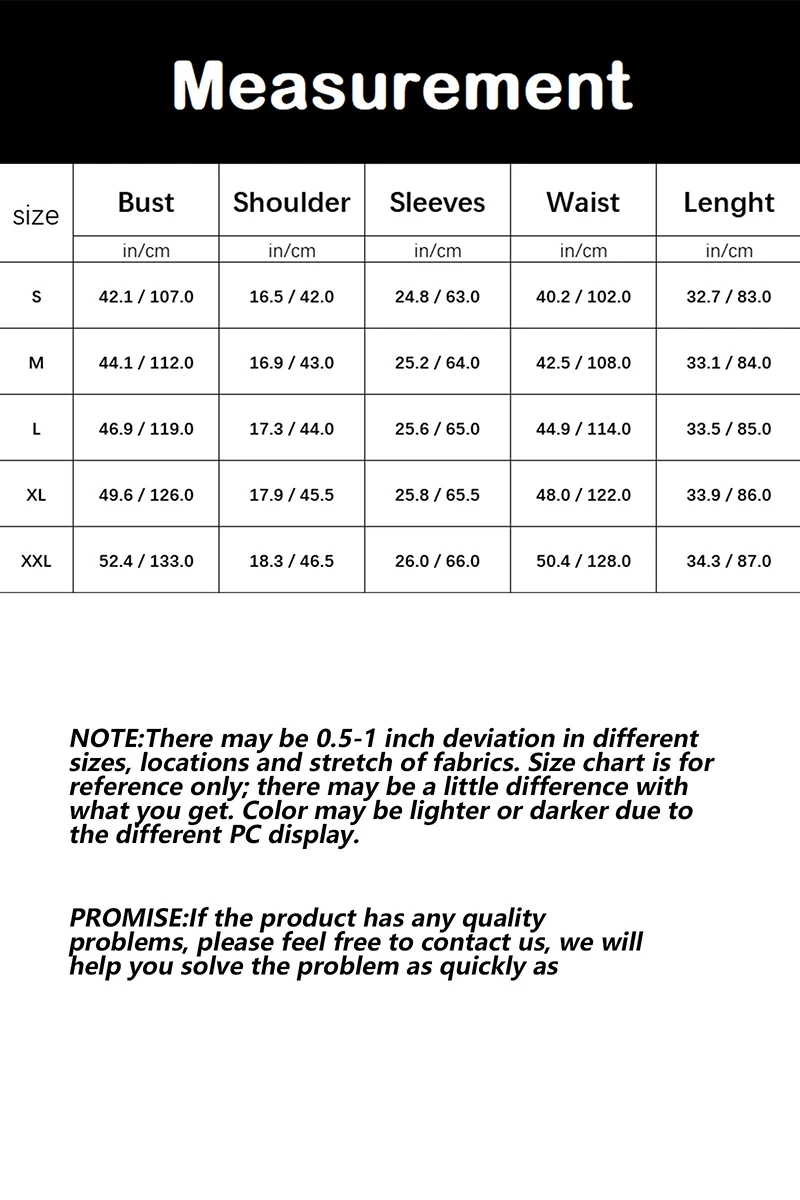 Measurement

| size | Bust | Shoulder | Sleeves | Waist | Lenght |
|---|---|---|---|---|---|
| | in/cm | in/cm | in/cm | in/cm | in/cm |
| S | 42.1 / 107.0 | 16.5 / 42.0 | 24.8 / 63.0 | 40.2 / 102.0 | 32.7 / 83.0 |
| M | 44.1 / 112.0 | 16.9 / 43.0 | 25.2 / 64.0 | 42.5 / 108.0 | 33.1 / 84.0 |
| L | 46.9 / 119.0 | 17.3 / 44.0 | 25.6 / 65.0 | 44.9 / 114.0 | 33.5 / 85.0 |
| XL | 49.6 / 126.0 | 17.9 / 45.5 | 25.8 / 65.5 | 48.0 / 122.0 | 33.9 / 86.0 |
| XXL | 52.4 / 133.0 | 18.3 / 46.5 | 26.0 / 66.0 | 50.4 / 128.0 | 34.3 / 87.0 |

NOTE:There may be 0.5-1 inch deviation in different sizes, locations and stretch of fabrics. Size chart is for reference only; there may be a little difference with what you get. Color may be lighter or darker due to the different PC display.

PROMISE:If the product has any quality problems, please feel free to contact us, we will help you solve the problem as quickly as